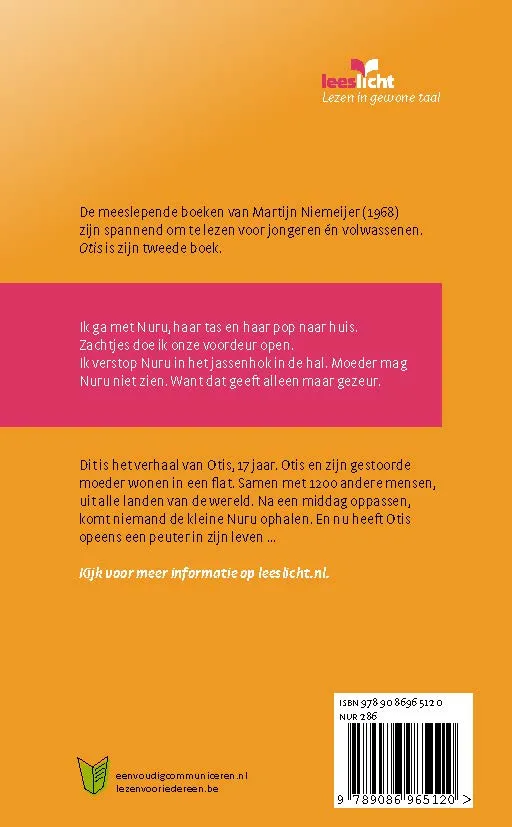 leeslicht
Lezen in gewone taal

De meeslepende boeken van Martijn Niemeijer (1968) zijn spannend om te lezen voor jongeren én volwassenen. Otis is zijn tweede boek.

Ik ga met Nuru, haar tas en haar pop naar huis. Zachtjes doe ik onze voordeur open.
Ik verstop Nuru in het jassenhok in de hal. Moeder mag Nuru niet zien. Want dat geeft alleen maar gezeur.

Dit is het verhaal van Otis, 17 jaar. Otis en zijn gestoorde moeder wonen in een flat. Samen met 1200 andere mensen, uit alle landen van de wereld. Na een middag oppassen, komt niemand de kleine Nuru ophalen. En nu heeft Otis opeens een peuter in zijn leven ...

Kijk voor meer informatie op leeslicht.nl.

ISBN 978 90 8696 512 0
NUR 286

9 789086 965120 >

eenvoudigcommuniceren.nl
lezenvooriedereen.be